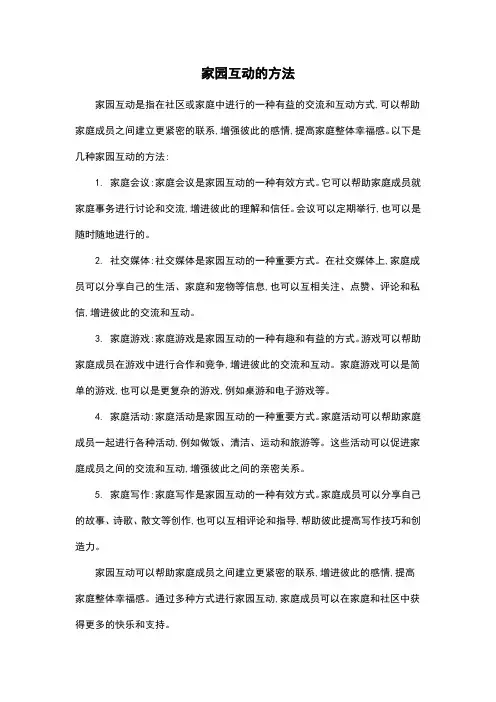 家园互动的方法

家园互动是指在社区或家庭中进行的一种有益的交流和互动方式，可以帮助家庭成员之间建立更紧密的联系，增强彼此的感情，提高家庭整体幸福感。以下是几种家园互动的方法：

1. 家庭会议：家庭会议是家园互动的一种有效方式。它可以帮助家庭成员就家庭事务进行讨论和交流，增进彼此的理解和信任。会议可以定期举行，也可以是随时随地进行的。

2. 社交媒体：社交媒体是家园互动的一种重要方式。在社交媒体上，家庭成员可以分享自己的生活、家庭和宠物等信息，也可以互相关注、点赞、评论和私信，增进彼此的交流和互动。

3. 家庭游戏：家庭游戏是家园互动的一种有趣和有益的方式。游戏可以帮助家庭成员在游戏中进行合作和竞争，增进彼此的交流和互动。家庭游戏可以是简单的游戏，也可以是更复杂的游戏，例如桌游和电子游戏等。

4. 家庭活动：家庭活动是家园互动的一种重要方式。家庭活动可以帮助家庭成员一起进行各种活动，例如做饭、清洁、运动和旅游等。这些活动可以促进家庭成员之间的交流和互动，增强彼此之间的亲密关系。

5. 家庭写作：家庭写作是家园互动的一种有效方式。家庭成员可以分享自己的故事、诗歌、散文等创作，也可以互相评论和指导，帮助彼此提高写作技巧和创造力。

家园互动可以帮助家庭成员之间建立更紧密的联系，增进彼此的感情，提高家庭整体幸福感。通过多种方式进行家园互动，家庭成员可以在家庭和社区中获得更多的快乐和支持。